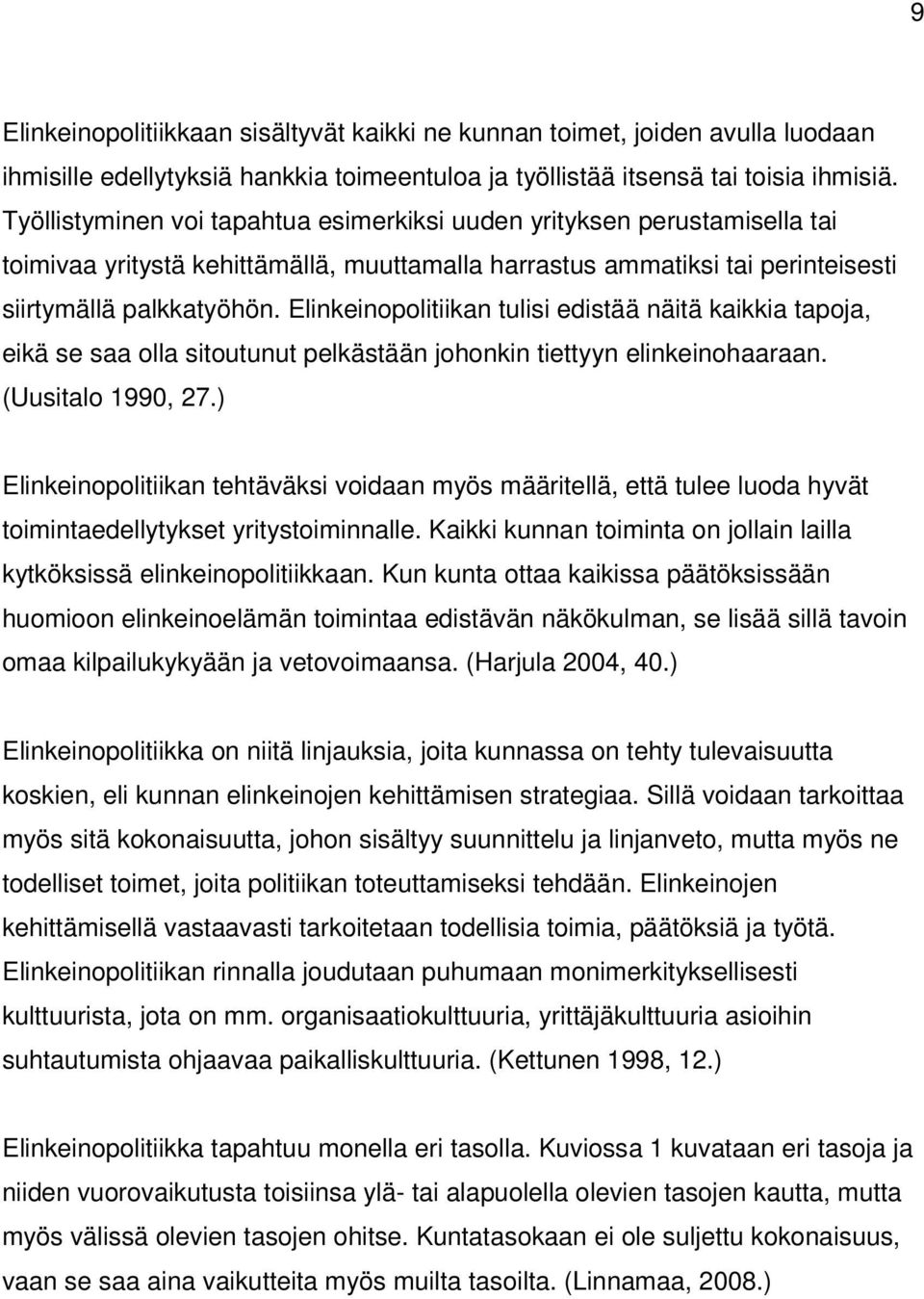 9

Elinkeinopolitiikkaan sisältyvät kaikki ne kunnan toimet, joiden avulla luodaan ihmisille edellytyksiä hankkia toimeentuloa ja työllistää itsensä tai toisia ihmisiä. Työllistyminen voi tapahtua esimerkiksi uuden yrityksen perustamisella tai toimivaa yritystä kehittämällä, muuttamalla harrastus ammatiksi tai perinteisesti siirtymällä palkkatyöhön. Elinkeinopolitiikan tulisi edistää näitä kaikkia tapoja, eikä se saa olla sitoutunut pelkästään johonkin tiettyyn elinkeinohaaraan. (Uusitalo 1990, 27.)

Elinkeinopolitiikan tehtäväksi voidaan myös määritellä, että tulee luoda hyvät toimintaedellytykset yritystoiminnalle. Kaikki kunnan toiminta on jollain lailla kytköksissä elinkeinopolitiikkaan. Kun kunta ottaa kaikissa päätöksissään huomioon elinkeinoelämän toimintaa edistävän näkökulman, se lisää sillä tavoin omaa kilpailukykyään ja vetovoimaansa. (Harjula 2004, 40.)

Elinkeinopolitiikka on niitä linjauksia, joita kunnassa on tehty tulevaisuutta koskien, eli kunnan elinkeinojen kehittämisen strategiaa. Sillä voidaan tarkoittaa myös sitä kokonaisuutta, johon sisältyy suunnittelu ja linjanveto, mutta myös ne todelliset toimet, joita politiikan toteuttamiseksi tehdään. Elinkeinojen kehittämisellä vastaavasti tarkoitetaan todellisia toimia, päätöksiä ja työtä. Elinkeinopolitiikan rinnalla joudutaan puhumaan monimerkityksellisesti kulttuurista, jota on mm. organisaatiokulttuuria, yrittäjäkulttuuria asioihin suhtautumista ohjaavaa paikalliskulttuuria. (Kettunen 1998, 12.)

Elinkeinopolitiikka tapahtuu monella eri tasolla. Kuviossa 1 kuvataan eri tasoja ja niiden vuorovaikutusta toisiinsa ylä- tai alapuolella olevien tasojen kautta, mutta myös välissä olevien tasojen ohitse. Kuntatasokaan ei ole suljettu kokonaisuus, vaan se saa aina vaikutteita myös muilta tasoilta. (Linnamaa, 2008.)